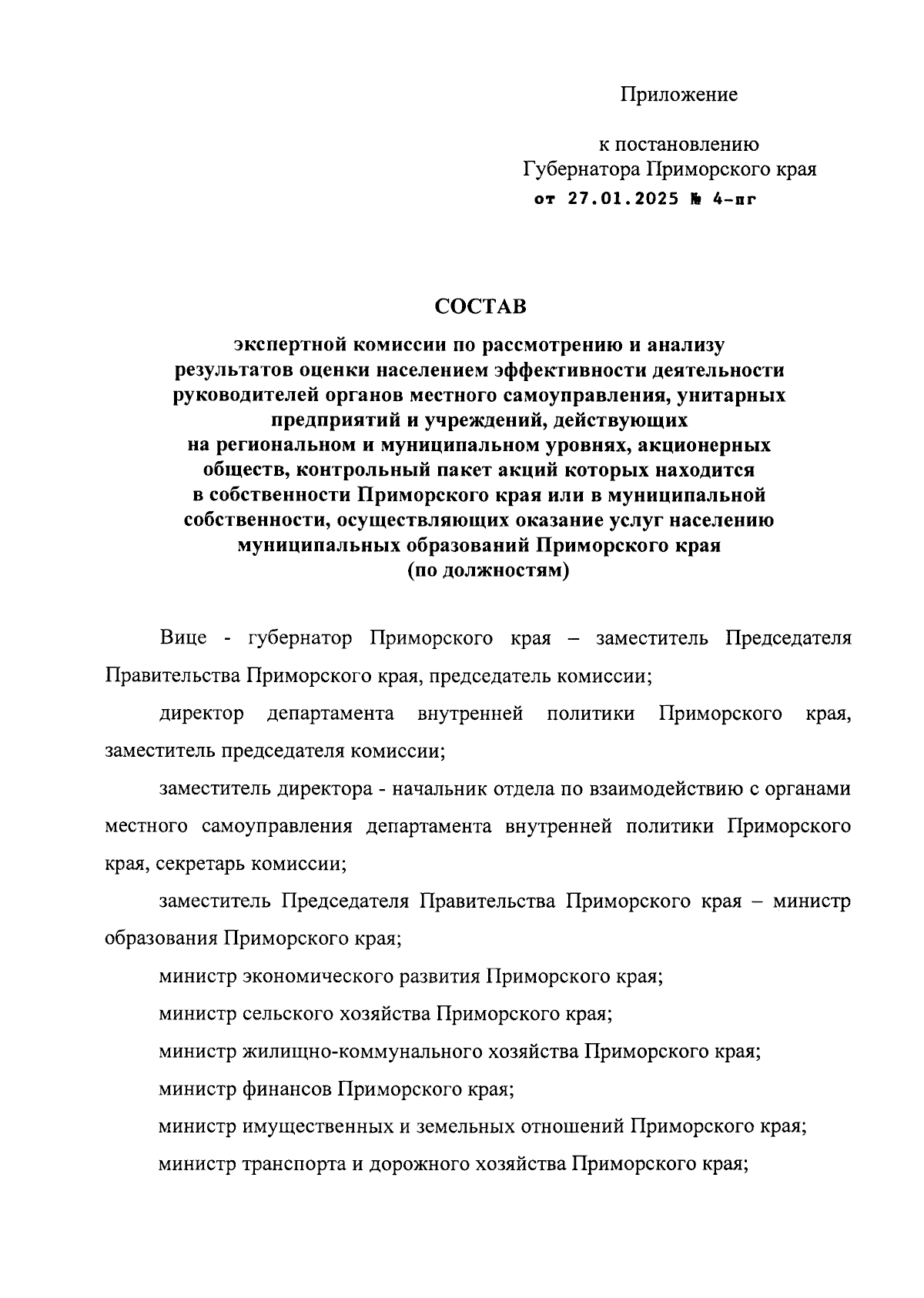 Приложение

к постановлению
Губернатора Приморского края
от 27.01.2025 № 4-пг

СОСТАВ

экспертной комиссии по рассмотрению и анализу результатов оценки населением эффективности деятельности руководителей органов местного самоуправления, унитарных предприятий и учреждений, действующих на региональном и муниципальном уровнях, акционерных обществ, контрольный пакет акций которых находится в собственности Приморского края или в муниципальной собственности, осуществляющих оказание услуг населению муниципальных образований Приморского края
(по должностям)

Вице - губернатор Приморского края – заместитель Председателя Правительства Приморского края, председатель комиссии;

директор департамента внутренней политики Приморского края, заместитель председателя комиссии;

заместитель директора - начальник отдела по взаимодействию с органами местного самоуправления департамента внутренней политики Приморского края, секретарь комиссии;

заместитель Председателя Правительства Приморского края – министр образования Приморского края;

министр экономического развития Приморского края;

министр сельского хозяйства Приморского края;

министр жилищно-коммунального хозяйства Приморского края;

министр финансов Приморского края;

министр имущественных и земельных отношений Приморского края;

министр транспорта и дорожного хозяйства Приморского края;